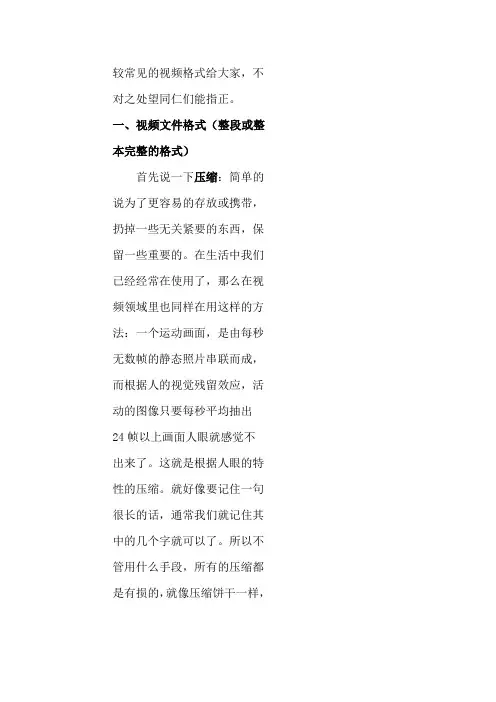 较常见的视频格式给大家，不对之处望同仁们能指正。

一、视频文件格式（整段或整本完整的格式）

首先说一下压缩：简单的说为了更容易的存放或携带，扔掉一些无关紧要的东西，保留一些重要的。在生活中我们已经经常在使用了，那么在视频领域里也同样在用这样的方法：一个运动画面，是由每秒无数帧的静态照片串联而成，而根据人的视觉残留效应，活动的图像只要每秒平均抽出24帧以上画面人眼就感觉不出来了。这就是根据人眼的特性的压缩。就好像要记住一句很长的话，通常我们就记住其中的几个字就可以了。所以不管用什么手段，所有的压缩都是有损的，就像压缩饼干一样，